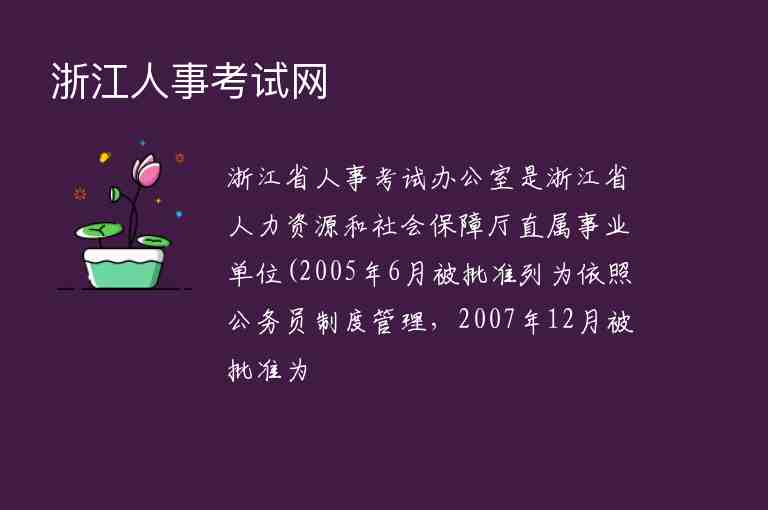 浙江人事考试网

浙江省人事考试办公室是浙江省人力资源和社会保障厅直属事业单位(2005年6月被批准列为依照公务员制度管理，2007年12月被批准为